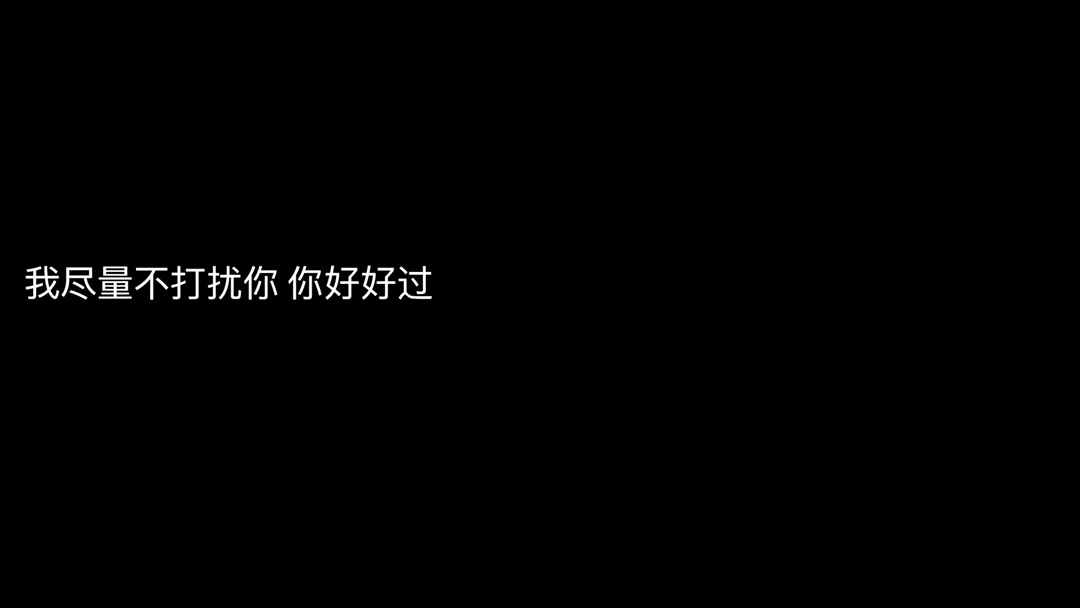 我尽量不打扰你 你好好过